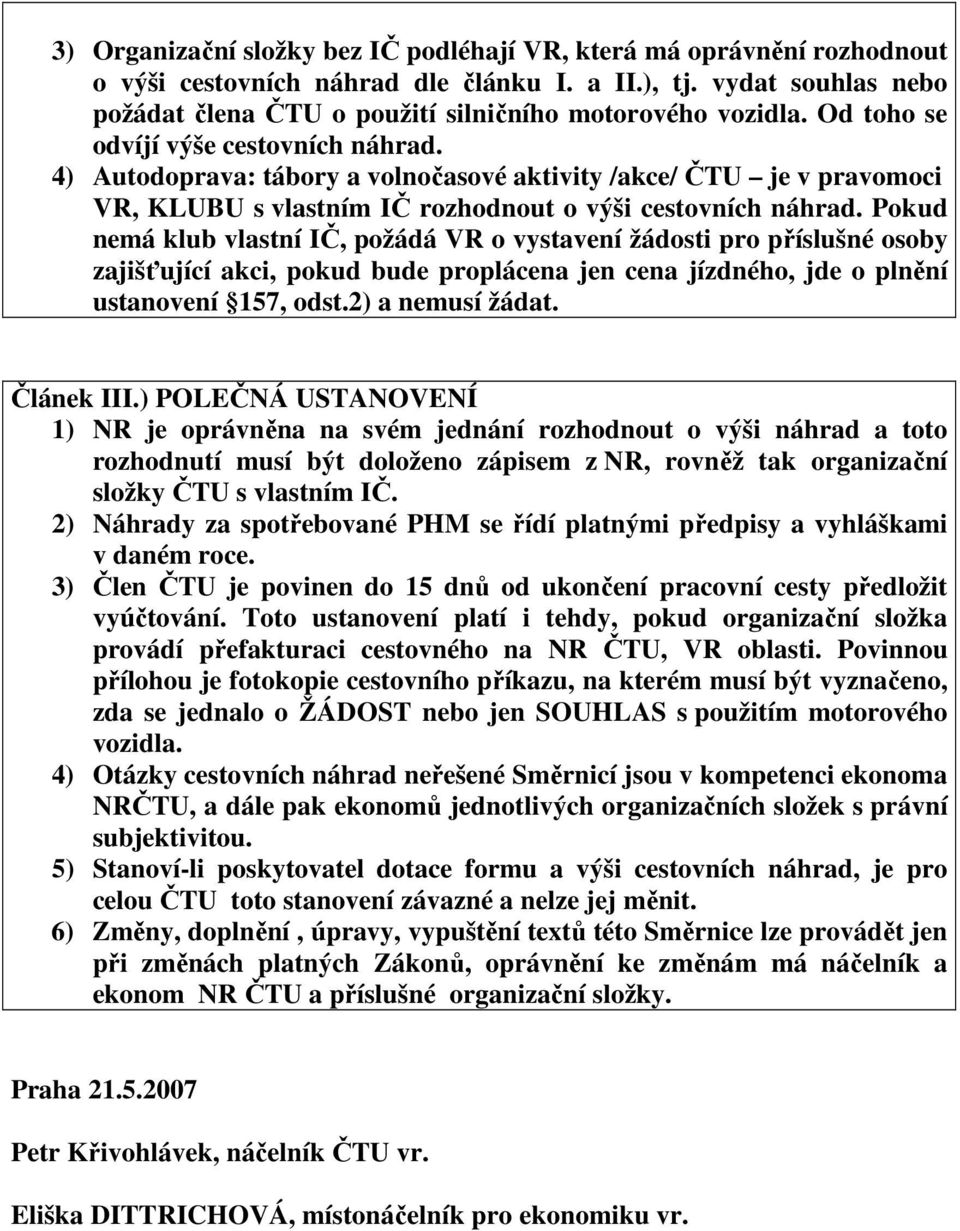 3) Organizační složky bez IČ podléhají VR, která má oprávnění rozhodnout o výši cestovních náhrad dle článku I. a II.), tj. vydat souhlas nebo požádat člena ČTU o použití silničního motorového vozidla. Od toho se odvíjí výše cestovních náhrad.

4) Autodoprava: tábory a volnočasové aktivity /akce/ ČTU – je v pravomoci VR, KLUBU s vlastním IČ rozhodnout o výši cestovních náhrad. Pokud nemá klub vlastní IČ, požádá VR o vystavení žádosti pro příslušné osoby zajišťující akci, pokud bude proplácena jen cena jízdného, jde o plnění ustanovení 157, odst.2) a nemusí žádat.

Článek III.) POLEČNÁ USTANOVENÍ

1) NR je oprávněna na svém jednání rozhodnout o výši náhrad a toto rozhodnutí musí být doloženo zápisem z NR, rovněž tak organizační složky ČTU s vlastním IČ.

2) Náhrady za spotřebované PHM se řídí platnými předpisy a vyhláškami v daném roce.

3) Člen ČTU je povinen do 15 dnů od ukončení pracovní cesty předložit vyúčtování. Toto ustanovení platí i tehdy, pokud organizační složka provádí přefakturaci cestovného na NR ČTU, VR oblasti. Povinnou přílohou je fotokopie cestovního příkazu, na kterém musí být vyznačeno, zda se jednalo o ŽÁDOST nebo jen SOUHLAS s použitím motorového vozidla.

4) Otázky cestovních náhrad neřešené Směrnicí jsou v kompetenci ekonoma NRČTU, a dále pak ekonomů jednotlivých organizačních složek s právní subjektivitou.

5) Stanoví-li poskytovatel dotace formu a výši cestovních náhrad, je pro celou ČTU toto stanovení závazné a nelze jej měnit.

6) Změny, doplnění , úpravy, vypuštění textů této Směrnice lze provádět jen při změnách platných Zákonů, oprávnění ke změnám má náčelník a ekonom NR ČTU a příslušné organizační složky.

Praha 21.5.2007

Petr Křivohlávek, náčelník ČTU vr.

Eliška DITTRICHOVÁ, místonáčelník pro ekonomiku vr.